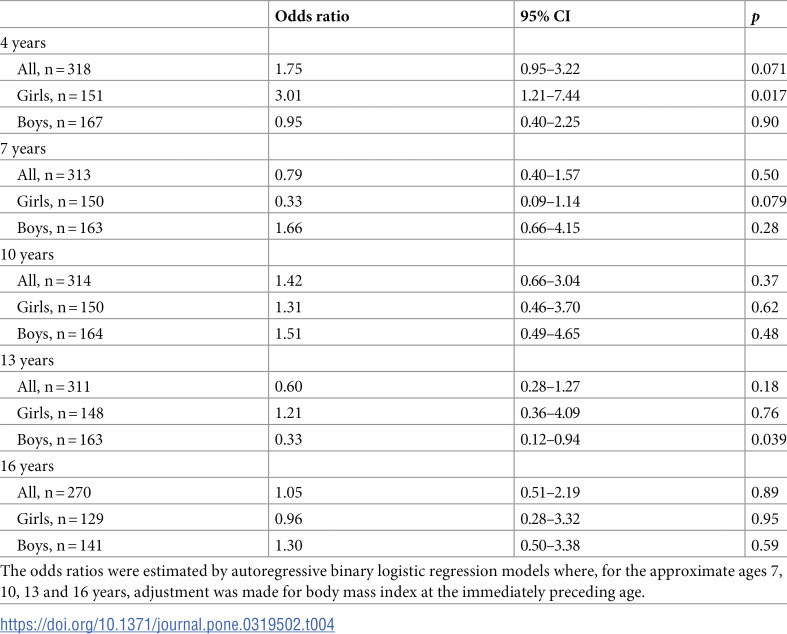 |  | Odds ratio | 95% CI | p |
|---|---|---|---|
| 4 years |  |  |  |
| All, n = 318 | 1.75 | 0.95–3.22 | 0.071 |
| Girls, n = 151 | 3.01 | 1.21–7.44 | 0.017 |
| Boys, n = 167 | 0.95 | 0.40–2.25 | 0.90 |
| 7 years |  |  |  |
| All, n = 313 | 0.79 | 0.40–1.57 | 0.50 |
| Girls, n = 150 | 0.33 | 0.09–1.14 | 0.079 |
| Boys, n = 163 | 1.66 | 0.66–4.15 | 0.28 |
| 10 years |  |  |  |
| All, n = 314 | 1.42 | 0.66–3.04 | 0.37 |
| Girls, n = 150 | 1.31 | 0.46–3.70 | 0.62 |
| Boys, n = 164 | 1.51 | 0.49–4.65 | 0.48 |
| 13 years |  |  |  |
| All, n = 311 | 0.60 | 0.28–1.27 | 0.18 |
| Girls, n = 148 | 1.21 | 0.36–4.09 | 0.76 |
| Boys, n = 163 | 0.33 | 0.12–0.94 | 0.039 |
| 16 years |  |  |  |
| All, n = 270 | 1.05 | 0.51–2.19 | 0.89 |
| Girls, n = 129 | 0.96 | 0.28–3.32 | 0.95 |
| Boys, n = 141 | 1.30 | 0.50–3.38 | 0.59 |

The odds ratios were estimated by autoregressive binary logistic regression models where, for the approximate ages 7, 10, 13 and 16 years, adjustment was made for body mass index at the immediately preceding age.

https://doi.org/10.1371/journal.pone.0319502.t004